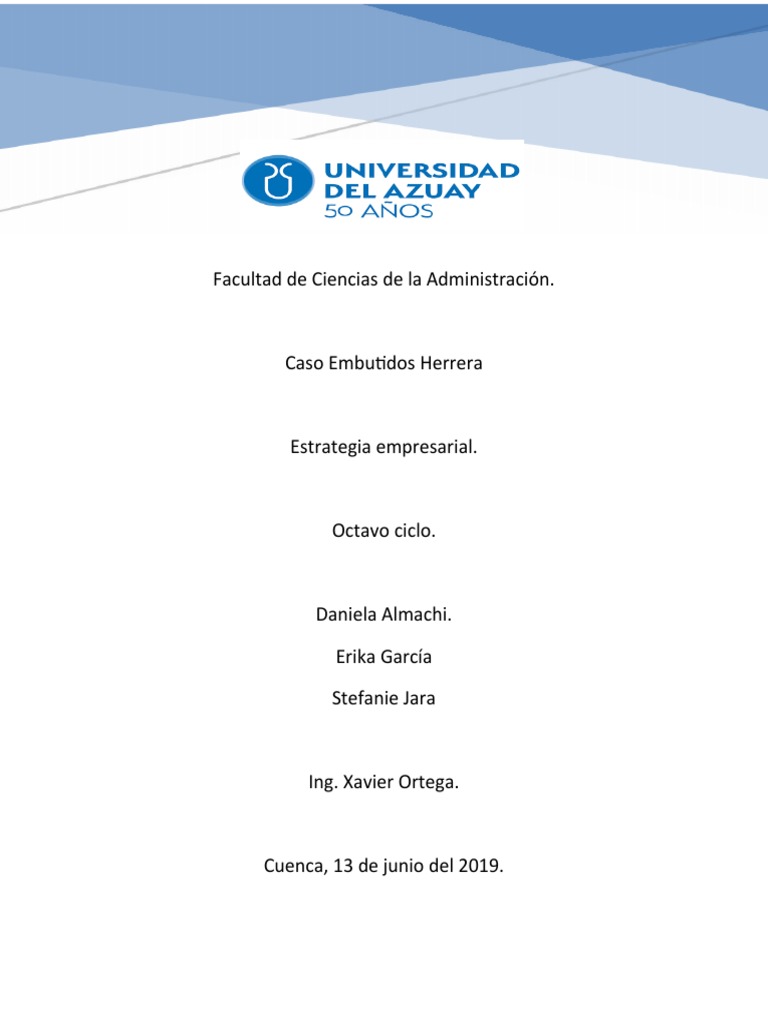 UNIVERSIDAD DEL AZUAY
50 AÑOS

Facultad de Ciencias de la Administración.

Caso Embutidos Herrera

Estrategia empresarial.

Octavo ciclo.

Daniela Almachi.

Erika García

Stefanie Jara

Ing. Xavier Ortega.

Cuenca, 13 de junio del 2019.